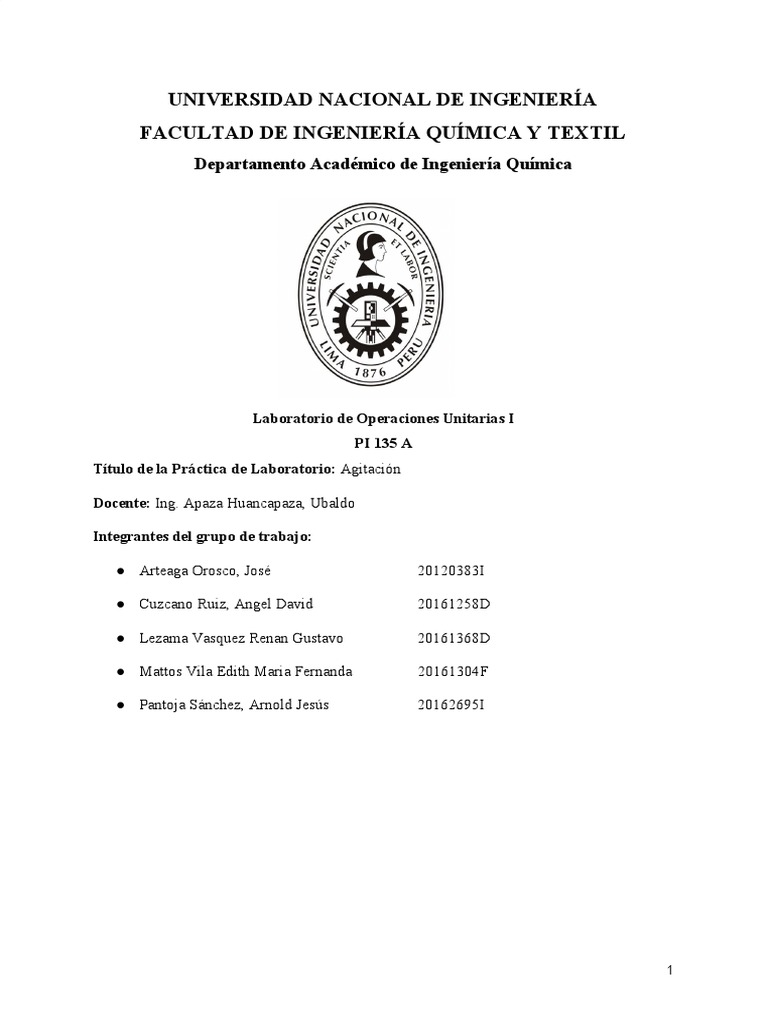 UNIVERSIDAD NACIONAL DE INGENIERÍA
FACULTAD DE INGENIERÍA QUÍMICA Y TEXTIL
Departamento Académico de Ingeniería Química

UNIVERSIDAD NACIONAL DE INGENIERIA
SCIENTIA ET LABOR
LIMA 1876 PERU

Laboratorio de Operaciones Unitarias I
PI 135 A

Título de la Práctica de Laboratorio: Agitación

Docente: Ing. Apaza Huancapaza, Ubaldo

Integrantes del grupo de trabajo:

● Arteaga Orosco, José 20120383I
● Cuzcano Ruiz, Angel David 20161258D
● Lezama Vasquez Renan Gustavo 20161368D
● Mattos Vila Edith Maria Fernanda 20161304F
● Pantoja Sánchez, Arnold Jesús 20162695I

1